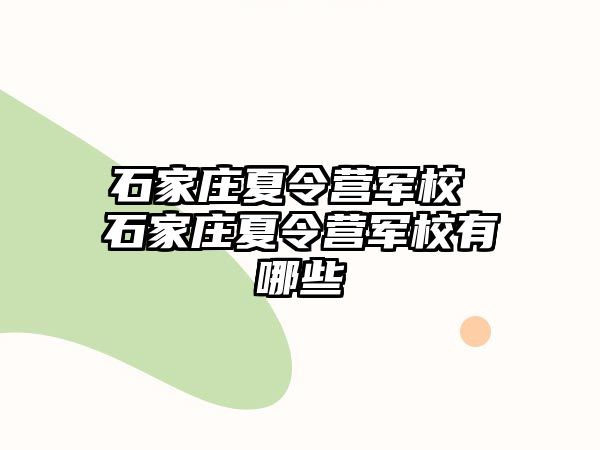 石家庄夏令营军校 石家庄夏令营军校有哪些